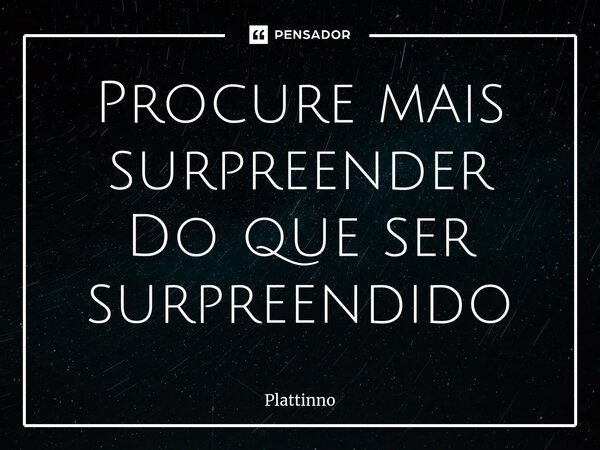 PENSADOR

Procure mais surpreender Do que ser surpreendido

Plattinno